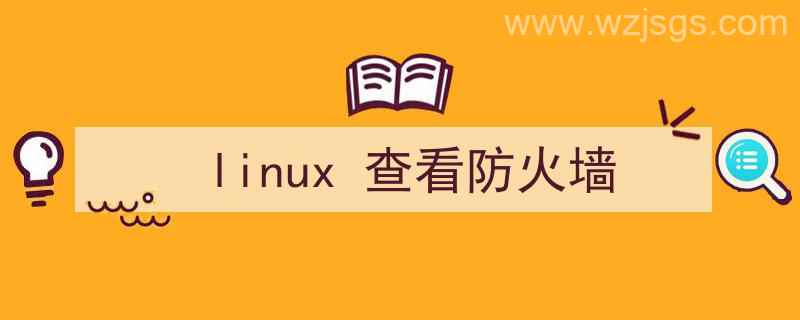 www.wzjsgs.com

linux 查看防火墙